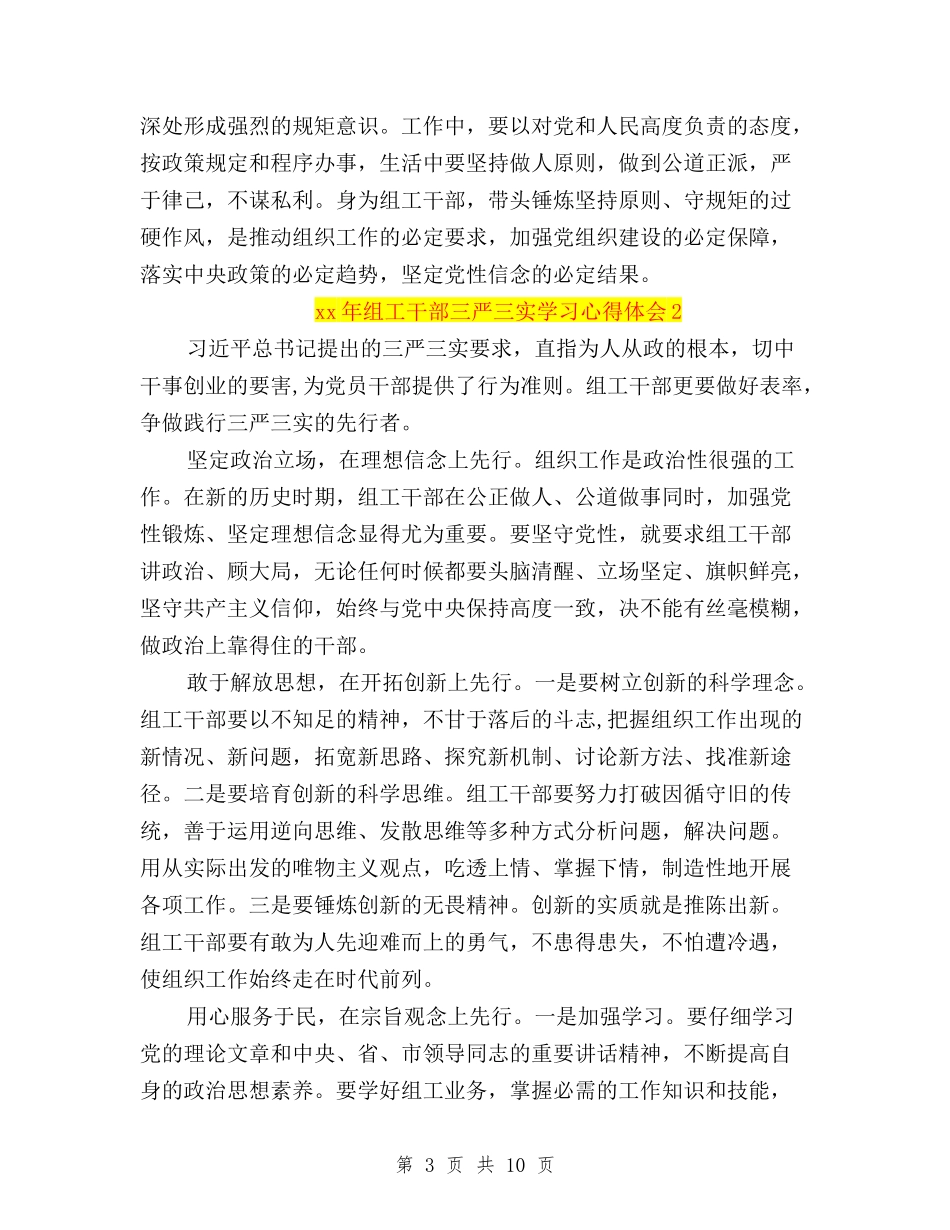 深处形成强烈的规矩意识。工作中，要以对党和人民高度负责的态度，按政策规定和程序办事，生活中要坚持做人原则，做到公道正派，严于律己，不谋私利。身为组工干部，带头锤炼坚持原则、守规矩的过硬作风，是推动组织工作的必定要求，加强党组织建设的必定保障，落实中央政策的必定趋势，坚定党性信念的必定结果。

xx 年组工干部三严三实学习心得体会 2

习近平总书记提出的三严三实要求，直指为人从政的根本，切中干事创业的要害，为党员干部提供了行为准则。组工干部更要做好表率，争做践行三严三实的先行者。

坚定政治立场，在理想信念上先行。组织工作是政治性很强的工作。在新的历史时期，组工干部在公正做人、公道做事同时，加强党性锻炼、坚定理想信念显得尤为重要。要坚守党性，就要求组工干部讲政治、顾大局，无论任何时候都要头脑清醒、立场坚定、旗帜鲜亮，坚守共产主义信仰，始终与党中央保持高度一致，决不能有丝毫模糊，做政治上靠得住的干部。

敢于解放思想，在开拓创新上先行。一是要树立创新的科学理念。组工干部要以不知足的精神，不甘于落后的斗志，把握组织工作出现的新情况、新问题，拓宽新思路、探究新机制、讨论新方法、找准新途径。二是要培育创新的科学思维。组工干部要努力打破因循守旧的传统，善于运用逆向思维、发散思维等多种方式分析问题，解决问题。用从实际出发的唯物主义观点，吃透上情、掌握下情，制造性地开展各项工作。三是要锤炼创新的无畏精神。创新的实质就是推陈出新。组工干部要有敢为人先迎难而上的勇气，不患得患失，不怕遭冷遇，使组织工作始终走在时代前列。

用心服务于民，在宗旨观念上先行。一是加强学习。要仔细学习党的理论文章和中央、省、市领导同志的重要讲话精神，不断提高自身的政治思想素养。要学好组工业务，掌握必需的工作知识和技能，

第 3 页 共 10 页